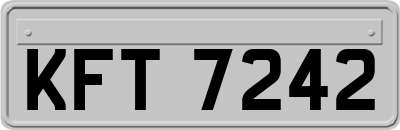 KFT 7242